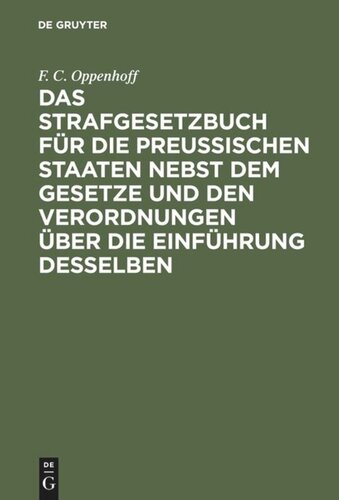 DE GRUYTER

F. C. Oppenhoff

DAS STRAFGESETZBUCH FÜR DIE PREUSSISCHEN STAATEN NEBST DEM GESETZE UND DEN VERORDNUNGEN ÜBER DIE EINFÜHRUNG DESSELBEN

DE
G